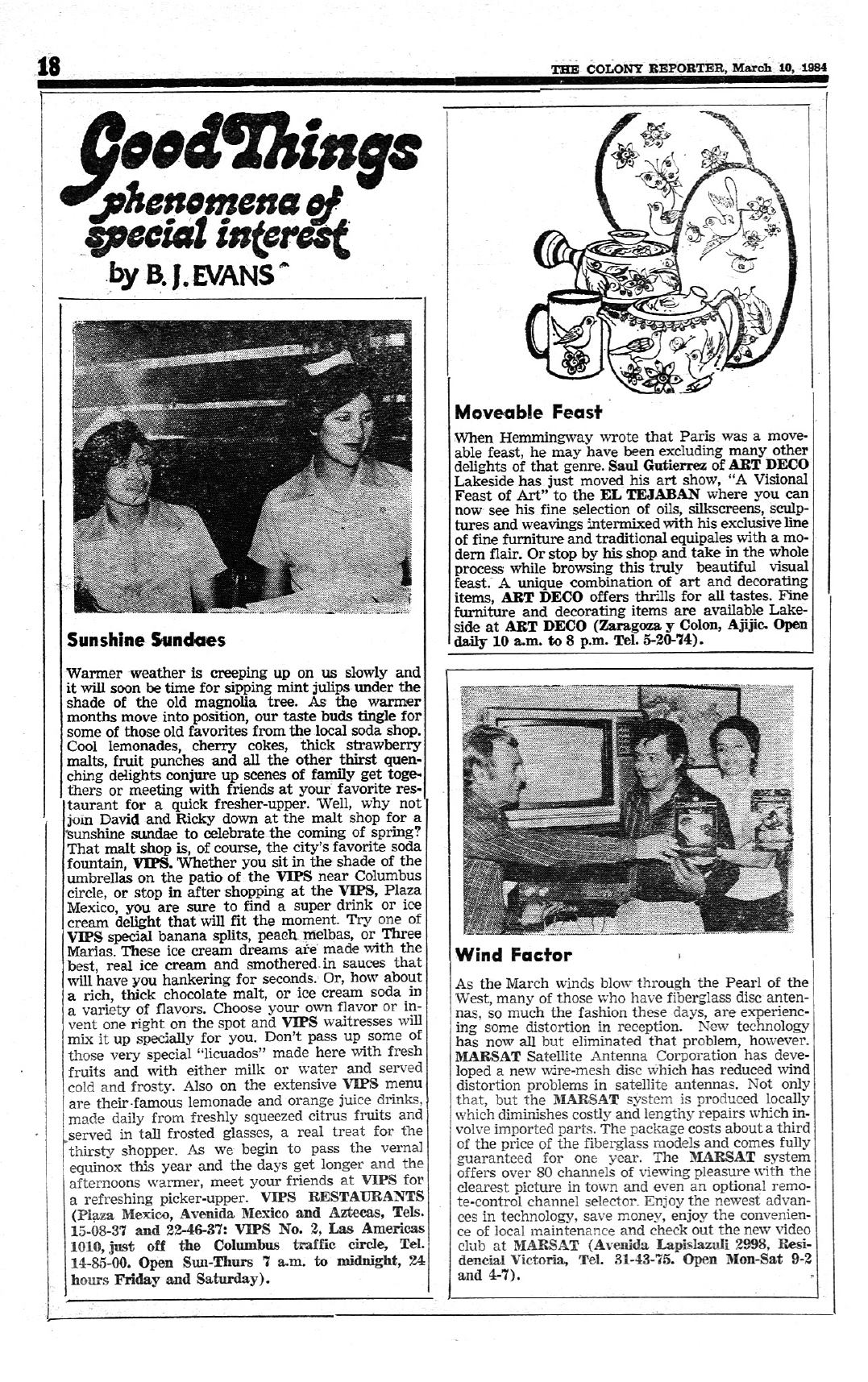 18

THE COLONY REPORTER, March 10, 1984

Good Things
phenomena of special interest
by B. J. EVANS

Sunshine Sundaes

Warmer weather is creeping up on us slowly and it will soon be time for sipping mint julips under the shade of the old magnolia tree. As the warmer months move into position, our taste buds tingle for some of those old favorites from the local soda shop. Cool lemonades, cherry cokes, thick strawberry malts, fruit punches and all the other thirst quenching delights conjure up scenes of family get togethers or meeting with friends at your favorite restaurant for a quick fresher-upper. Well, why not join David and Ricky down at the malt shop for a sunshine sundae to celebrate the coming of spring? That malt shop is, of course, the city's favorite soda fountain, VIPS. Whether you sit in the shade of the umbrellas on the patio of the VIPS near Columbus circle, or stop in after shopping at the VIPS, Plaza Mexico, you are sure to find a super drink or ice cream delight that will fit the moment. Try one of VIPS special banana splits, peach melbas, or Three Marias. These ice cream dreams are made with the best, real ice cream and smothered in sauces that will have you hankering for seconds. Or, how about a rich, thick chocolate malt, or ice cream soda in a variety of flavors. Choose your own flavor or invent one right on the spot and VIPS waitresses will mix it up specially for you. Don't pass up some of those very special "licuados" made here with fresh fruits and with either milk or water and served cold and frosty. Also on the extensive VIPS menu are their famous lemonade and orange juice drinks, made daily from freshly squeezed citrus fruits and served in tall frosted glasses, a real treat for the thirsty shopper. As we begin to pass the vernal equinox this year and the days get longer and the afternoons warmer, meet your friends at VIPS for a refreshing picker-upper. VIPS RESTAURANTS (Plaza Mexico, Avenida Mexico and Aztecas, Tels. 15-08-37 and 22-46-37: VIPS No. 2, Las Americas 1010, just off the Columbus traffic circle, Tel. 14-85-00. Open Sun-Thurs 7 a.m. to midnight, 24 hours Friday and Saturday).

Moveable Feast

When Hemmingway wrote that Paris was a moveable feast, he may have been excluding many other delights of that genre. Saul Gutierrez of ART DECO Lakeside has just moved his art show, "A Visional Feast of Art" to the EL TEJABAN where you can now see his fine selection of oils, silkscreens, sculptures and weavings intermixed with his exclusive line of fine furniture and traditional equipales with a modern flair. Or stop by his shop and take in the whole process while browsing this truly beautiful visual feast. A unique combination of art and decorating items, ART DECO offers thrills for all tastes. Fine furniture and decorating items are available Lakeside at ART DECO (Zaragoza y Colon, Ajijic. Open daily 10 a.m. to 8 p.m. Tel. 5-20-74).

Wind Factor

As the March winds blow through the Pearl of the West, many of those who have fiberglass disc antennas, so much the fashion these days, are experiencing some distortion in reception. New technology has now all but eliminated that problem, however. MARSAT Satellite Antenna Corporation has developed a new wire-mesh disc which has reduced wind distortion problems in satellite antennas. Not only that, but the MARSAT system is produced locally which diminishes costly and lengthy repairs which involve imported parts. The package costs about a third of the price of the fiberglass models and comes fully guaranteed for one year. The MARSAT system offers over 80 channels of viewing pleasure with the clearest picture in town and even an optional remote-control channel selector. Enjoy the newest advances in technology, save money, enjoy the convenience of local maintenance and check out the new video club at MARSAT (Avenida Lapislazuli 2998, Residencial Victoria, Tel. 31-43-75. Open Mon-Sat 9-2 and 4-7).